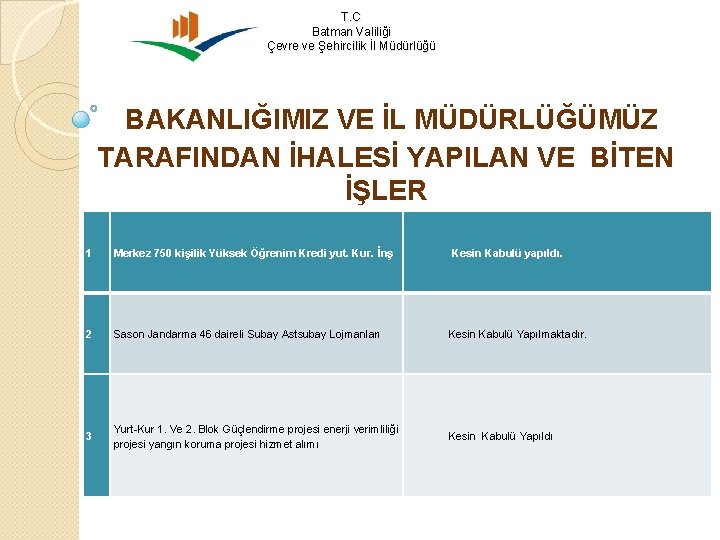 T.C
Batman Valiliği
Çevre ve Şehircilik İl Müdürlüğü

BAKANLIĞIMIZ VE İL MÜDÜRLÜĞÜMÜZ TARAFINDAN İHALESİ YAPILAN VE BİTEN İŞLER

| 1 | Merkez 750 kişilik Yüksek Öğrenim Kredi yut. Kur. İnş | Kesin Kabulü yapıldı. |
|---|---|---|
| 2 | Sason Jandarma 46 daireli Subay Astsubay Lojmanları | Kesin Kabulü Yapılmaktadır. |
| 3 | Yurt-Kur 1. Ve 2. Blok Güçlendirme projesi enerji verimliliği projesi yangın koruma projesi hizmet alımı | Kesin Kabulü Yapıldı |